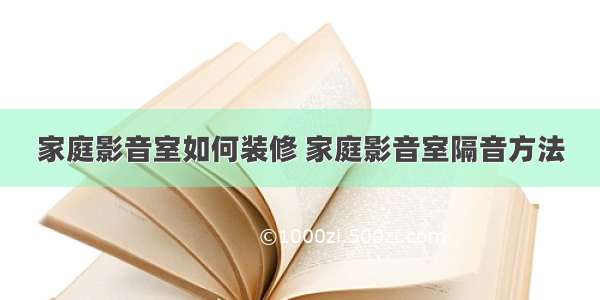 家庭影音室如何装修 家庭影音室隔音方法

©1000zi.500zi.com